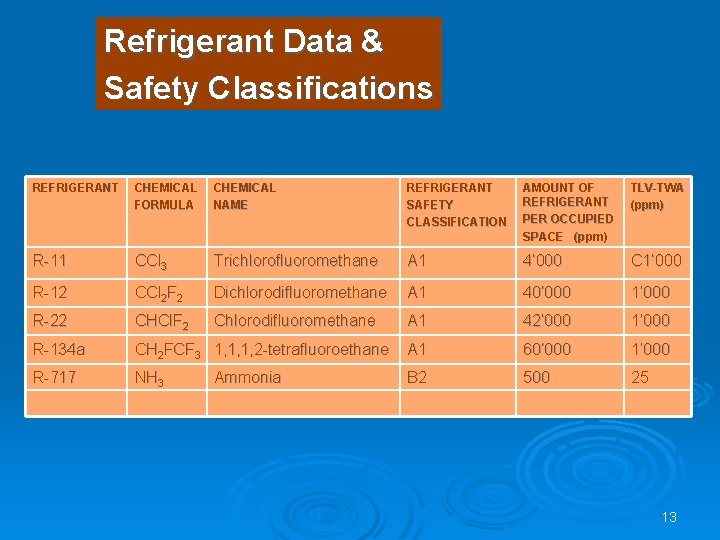 Refrigerant Data & Safety Classifications

| REFRIGERANT | CHEMICAL FORMULA | CHEMICAL NAME | REFRIGERANT SAFETY CLASSIFICATION | AMOUNT OF REFRIGERANT PER OCCUPIED SPACE (ppm) | TLV-TWA (ppm) |
|---|---|---|---|---|---|
| R-11 | $CCl_3$ | Trichlorofluoromethane | A1 | 4'000 | C1'000 |
| R-12 | $CCl_2F_2$ | Dichlorodifluoromethane | A1 | 40'000 | 1'000 |
| R-22 | $CHClF_2$ | Chlorodifluoromethane | A1 | 42'000 | 1'000 |
| R-134a | $CH_2FCF_3$ | 1,1,1,2-tetrafluoroethane | A1 | 60'000 | 1'000 |
| R-717 | $NH_3$ | Ammonia | B2 | 500 | 25 |
| | | | | | |

13